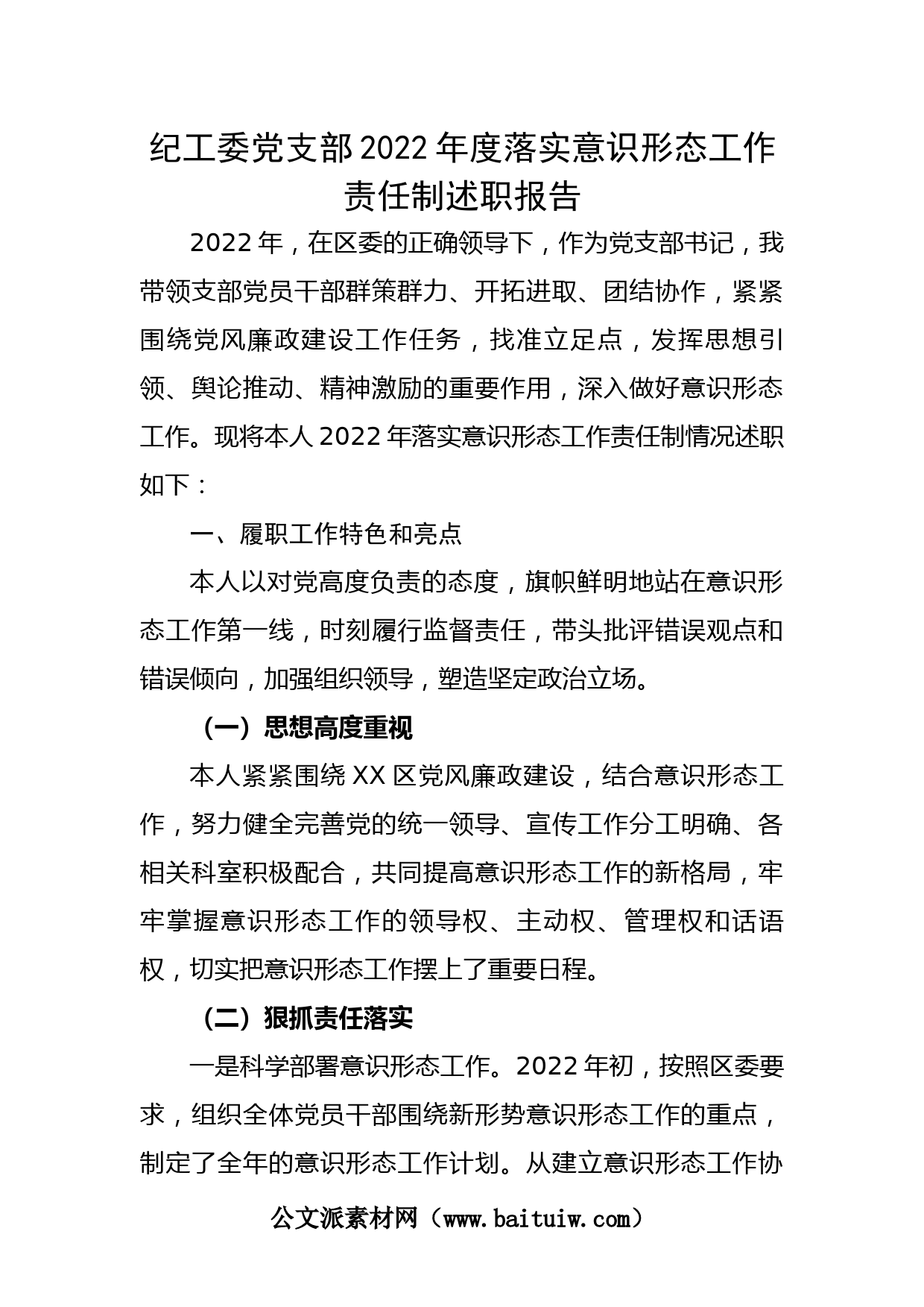 纪工委党支部2022年度落实意识形态工作责任制述职报告

2022年，在区委的正确领导下，作为党支部书记，我带领支部党员干部群策群力、开拓进取、团结协作，紧紧围绕党风廉政建设工作任务，找准立足点，发挥思想引领、舆论推动、精神激励的重要作用，深入做好意识形态工作。现将本人2022年落实意识形态工作责任制情况述职如下：

一、履职工作特色和亮点

本人以对党高度负责的态度，旗帜鲜明地站在意识形态工作第一线，时刻履行监督责任，带头批评错误观点和错误倾向，加强组织领导，塑造坚定政治立场。

（一）思想高度重视

本人紧紧围绕XX区党风廉政建设，结合意识形态工作，努力健全完善党的统一领导、宣传工作分工明确、各相关科室积极配合，共同提高意识形态工作的新格局，牢牢掌握意识形态工作的领导权、主动权、管理权和话语权，切实把意识形态工作摆上了重要日程。

（二）狠抓责任落实

一是科学部署意识形态工作。2022年初，按照区委要求，组织全体党员干部围绕新形势意识形态工作的重点，制定了全年的意识形态工作计划。从建立意识形态工作协

公文派素材网（www.baituiw.com）